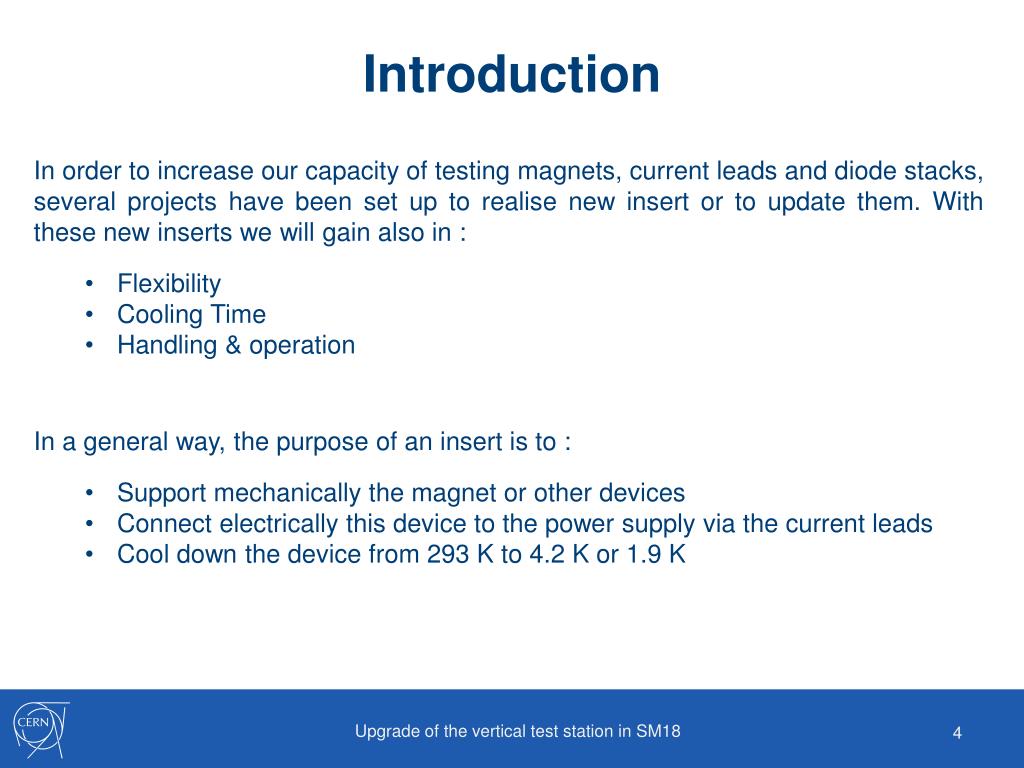 Introduction

In order to increase our capacity of testing magnets, current leads and diode stacks, several projects have been set up to realise new insert or to update them. With these new inserts we will gain also in :

• Flexibility
• Cooling Time
• Handling & operation

In a general way, the purpose of an insert is to :

• Support mechanically the magnet or other devices
• Connect electrically this device to the power supply via the current leads
• Cool down the device from 293 K to 4.2 K or 1.9 K

CERN

Upgrade of the vertical test station in SM18

4